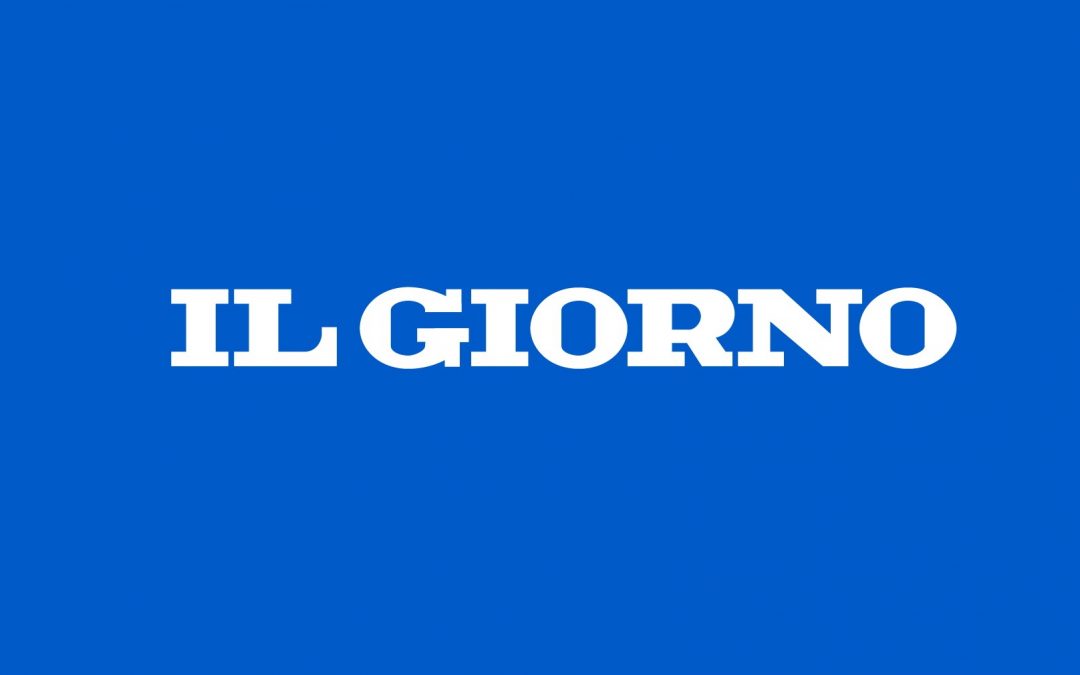 IL GIORNO